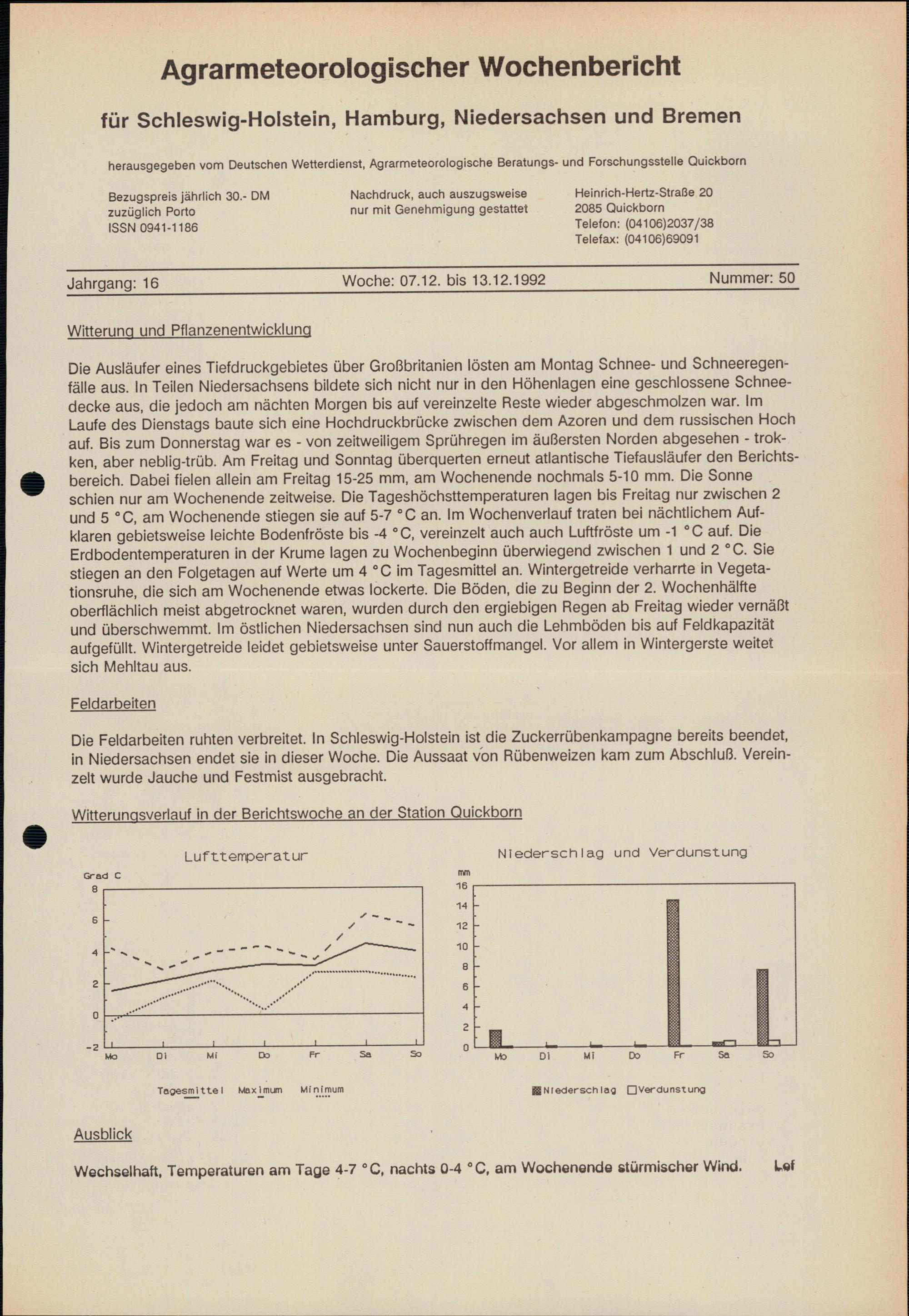 Agrarmeteorologischer Wochenbericht

für Schleswig-Holstein, Hamburg, Niedersachsen und Bremen

herausgegeben vom Deutschen Wetterdienst, Agrarmeteorologische Beratungs- und Forschungsstelle Quickborn

Bezugspreis jährlich 30.- DM
zuzüglich Porto
ISSN 0941-1186

Nachdruck, auch auszugsweise
nur mit Genehmigung gestattet

Heinrich-Hertz-Straße 20
2085 Quickborn
Telefon: (04106)2037/38
Telefax: (04106)69091

Jahrgang: 16 Woche: 07.12. bis 13.12.1992 Nummer: 50

Witterung und Pflanzenentwicklung

Die Ausläufer eines Tiefdruckgebietes über Großbritanien lösten am Montag Schnee- und Schneeregenfälle aus. In Teilen Niedersachsens bildete sich nicht nur in den Höhenlagen eine geschlossene Schneedecke aus, die jedoch am nächten Morgen bis auf vereinzelte Reste wieder abgeschmolzen war. Im Laufe des Dienstags baute sich eine Hochdruckbrücke zwischen dem Azoren und dem russischen Hoch auf. Bis zum Donnerstag war es - von zeitweiligem Sprühregen im äußersten Norden abgesehen - trokken, aber neblig-trüb. Am Freitag und Sonntag überquerten erneut atlantische Tiefausläufer den Berichtsbereich. Dabei fielen allein am Freitag 15-25 mm, am Wochenende nochmals 5-10 mm. Die Sonne schien nur am Wochenende zeitweise. Die Tageshöchsttemperaturen lagen bis Freitag nur zwischen 2 und 5 °C, am Wochenende stiegen sie auf 5-7 °C an. Im Wochenverlauf traten bei nächtlichem Aufklaren gebietsweise leichte Bodenfröste bis -4 °C, vereinzelt auch auch Luftfröste um -1 °C auf. Die Erdbodentemperaturen in der Krume lagen zu Wochenbeginn überwiegend zwischen 1 und 2 °C. Sie stiegen an den Folgetagen auf Werte um 4 °C im Tagesmittel an. Wintergetreide verharrte in Vegetationsruhe, die sich am Wochenende etwas lockerte. Die Böden, die zu Beginn der 2. Wochenhälfte oberflächlich meist abgetrocknet waren, wurden durch den ergiebigen Regen ab Freitag wieder vernäßt und überschwemmt. Im östlichen Niedersachsen sind nun auch die Lehmböden bis auf Feldkapazität aufgefüllt. Wintergetreide leidet gebietsweise unter Sauerstoffmangel. Vor allem in Wintergerste weitet sich Mehltau aus.

Feldarbeiten

Die Feldarbeiten ruhten verbreitet. In Schleswig-Holstein ist die Zuckerrübenkampagne bereits beendet, in Niedersachsen endet sie in dieser Woche. Die Aussaat von Rübenweizen kam zum Abschluß. Vereinzelt wurde Jauche und Festmist ausgebracht.

Witterungsverlauf in der Berichtswoche an der Station Quickborn

Lufttemperatur
Grad C
8
6
4
2
0
-2
Mo Di Mi Do Fr Sa So
Tagesmittel Maximum Minimum

Niederschlag und Verdunstung
mm
16
14
12
10
8
6
4
2
0
Mo Di Mi Do Fr Sa So
Niederschlag Verdunstung

Ausblick

Wechselhaft, Temperaturen am Tage 4-7 °C, nachts 0-4 °C, am Wochenende stürmischer Wind. Lef